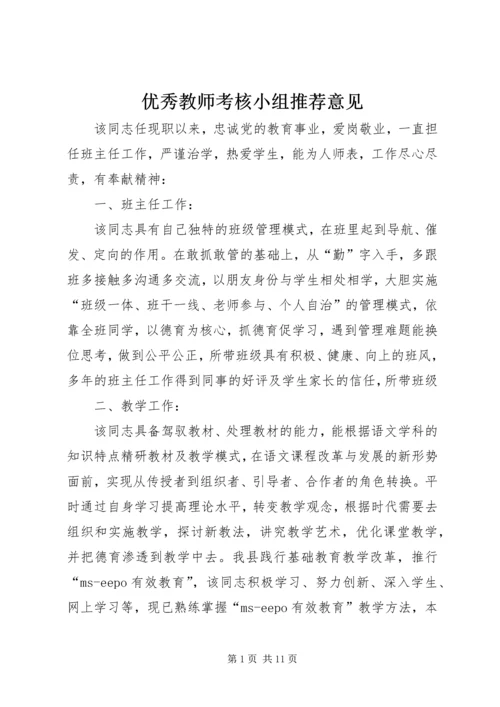 优秀教师考核小组推荐意见

该同志任现职以来，忠诚党的教育事业，爱岗敬业，一直担任班主任工作，严谨治学，热爱学生，能为人师表，工作尽心尽责，有奉献精神：

一、班主任工作：

该同志具有自己独特的班级管理模式，在班里起到导航、催发、定向的作用。在敢抓敢管的基础上，从“勤”字入手，多跟班多接触多沟通多交流，以朋友身份与学生相处相学，大胆实施“班级一体、班干一线、老师参与、个人自治”的管理模式，依靠全班同学，以德育为核心，抓德育促学习，遇到管理难题能换位思考，做到公平公正，所带班级具有积极、健康、向上的班风，多年的班主任工作得到同事的好评及学生家长的信任，所带班级

二、教学工作：

该同志具备驾驭教材、处理教材的能力，能根据语文学科的知识特点精研教材及教学模式，在语文课程改革与发展的新形势面前，实现从传授者到组织者、引导者、合作者的角色转换。平时通过自身学习提高理论水平，转变教学观念，根据时代需要去组织和实施教学，探讨新教法，讲究教学艺术，优化课堂教学，并把德育渗透到教学中去。我县践行基础教育教学改革，推行“ms-eepo 有效教育”，该同志积极学习、努力创新、深入学生、网上学习等，现已熟练掌握“ms-eepo 有效教育”教学方法，本

第 1 页 共 11 页